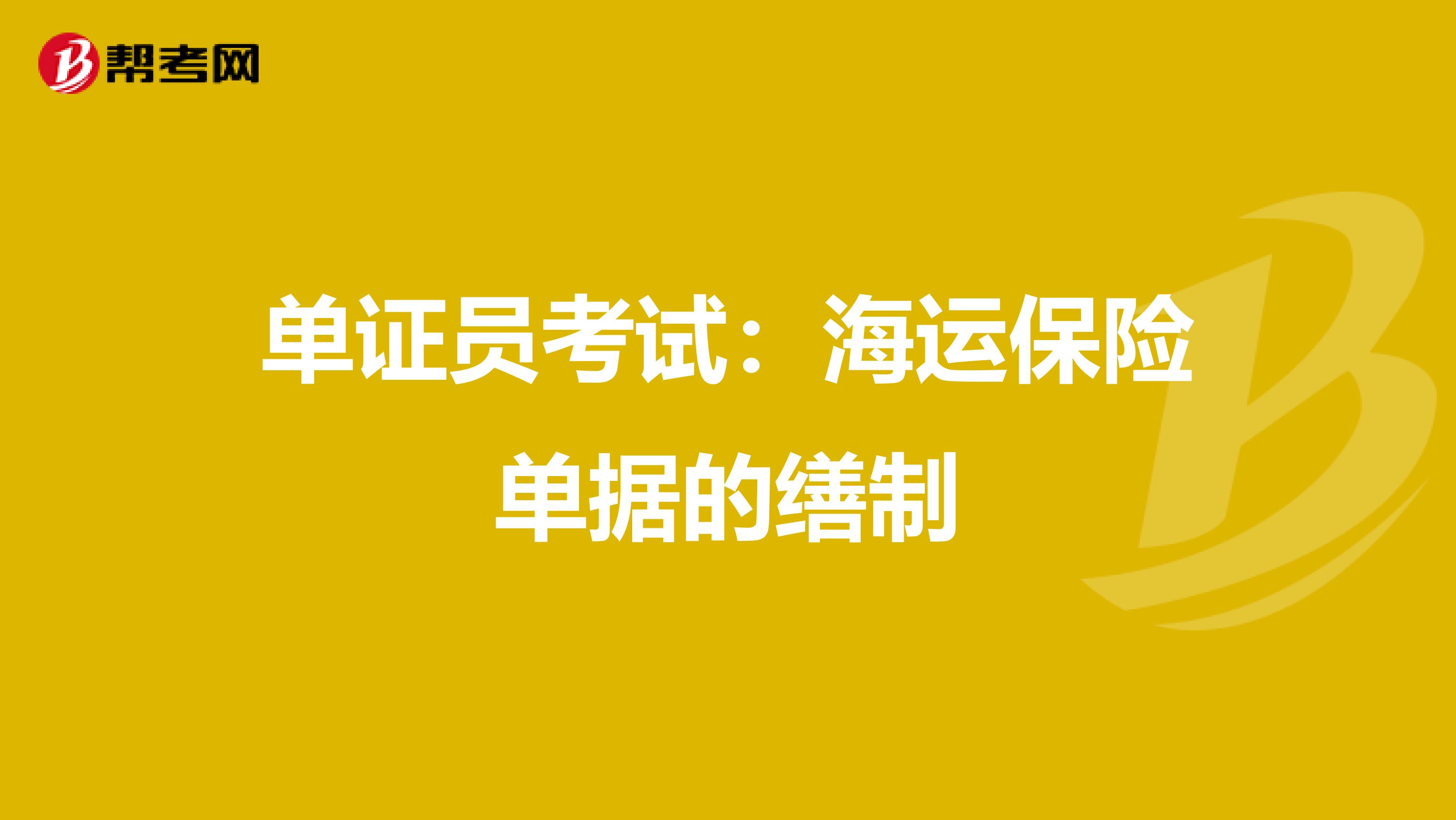 帮考网

单证员考试：海运保险单据的缮制